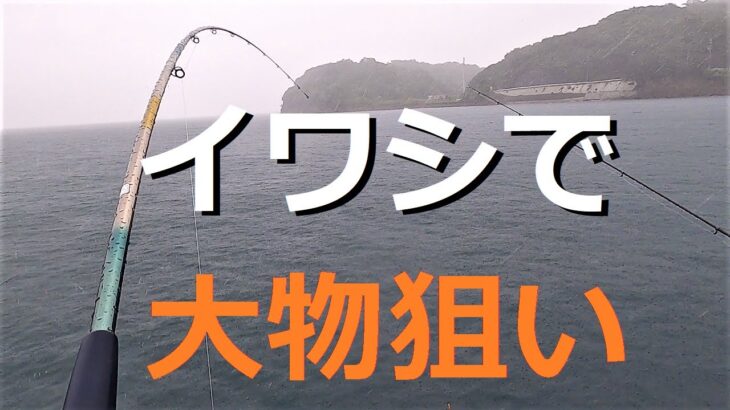 イワシで

大物狙い